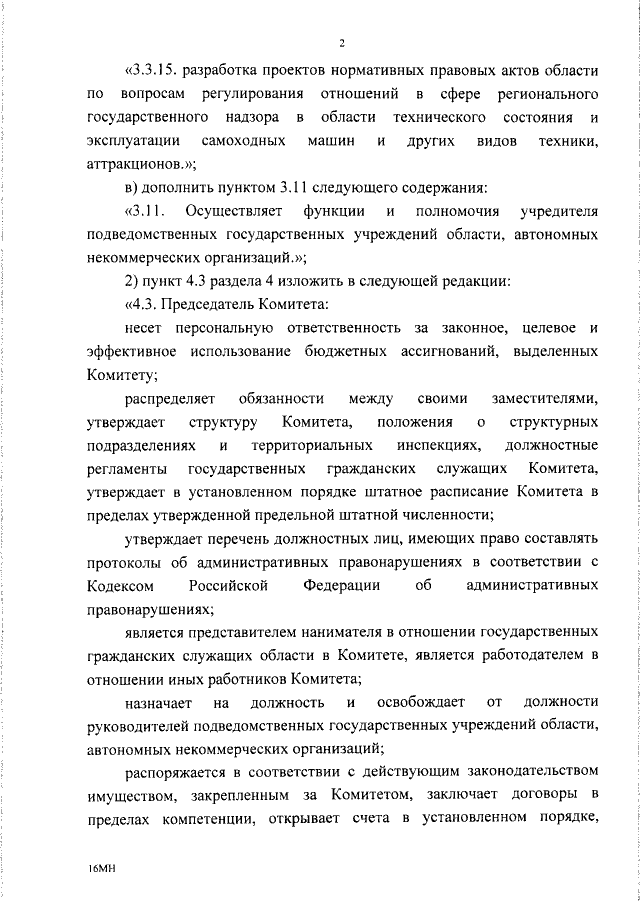 2

«3.3.15. разработка проектов нормативных правовых актов области по вопросам регулирования отношений в сфере регионального государственного надзора в области технического состояния и эксплуатации самоходных машин и других видов техники, аттракционов.»;

в) дополнить пунктом 3.11 следующего содержания:

«3.11. Осуществляет функции и полномочия учредителя подведомственных государственных учреждений области, автономных некоммерческих организаций.»;

2) пункт 4.3 раздела 4 изложить в следующей редакции:

«4.3. Председатель Комитета:

несет персональную ответственность за законное, целевое и эффективное использование бюджетных ассигнований, выделенных Комитету;

распределяет обязанности между своими заместителями, утверждает структуру Комитета, положения о структурных подразделениях и территориальных инспекциях, должностные регламенты государственных гражданских служащих Комитета, утверждает в установленном порядке штатное расписание Комитета в пределах утвержденной предельной штатной численности;

утверждает перечень должностных лиц, имеющих право составлять протоколы об административных правонарушениях в соответствии с Кодексом Российской Федерации об административных правонарушениях;

является представителем нанимателя в отношении государственных гражданских служащих области в Комитете, является работодателем в отношении иных работников Комитета;

назначает на должность и освобождает от должности руководителей подведомственных государственных учреждений области, автономных некоммерческих организаций;

распоряжается в соответствии с действующим законодательством имуществом, закрепленным за Комитетом, заключает договоры в пределах компетенции, открывает счета в установленном порядке,

16МН